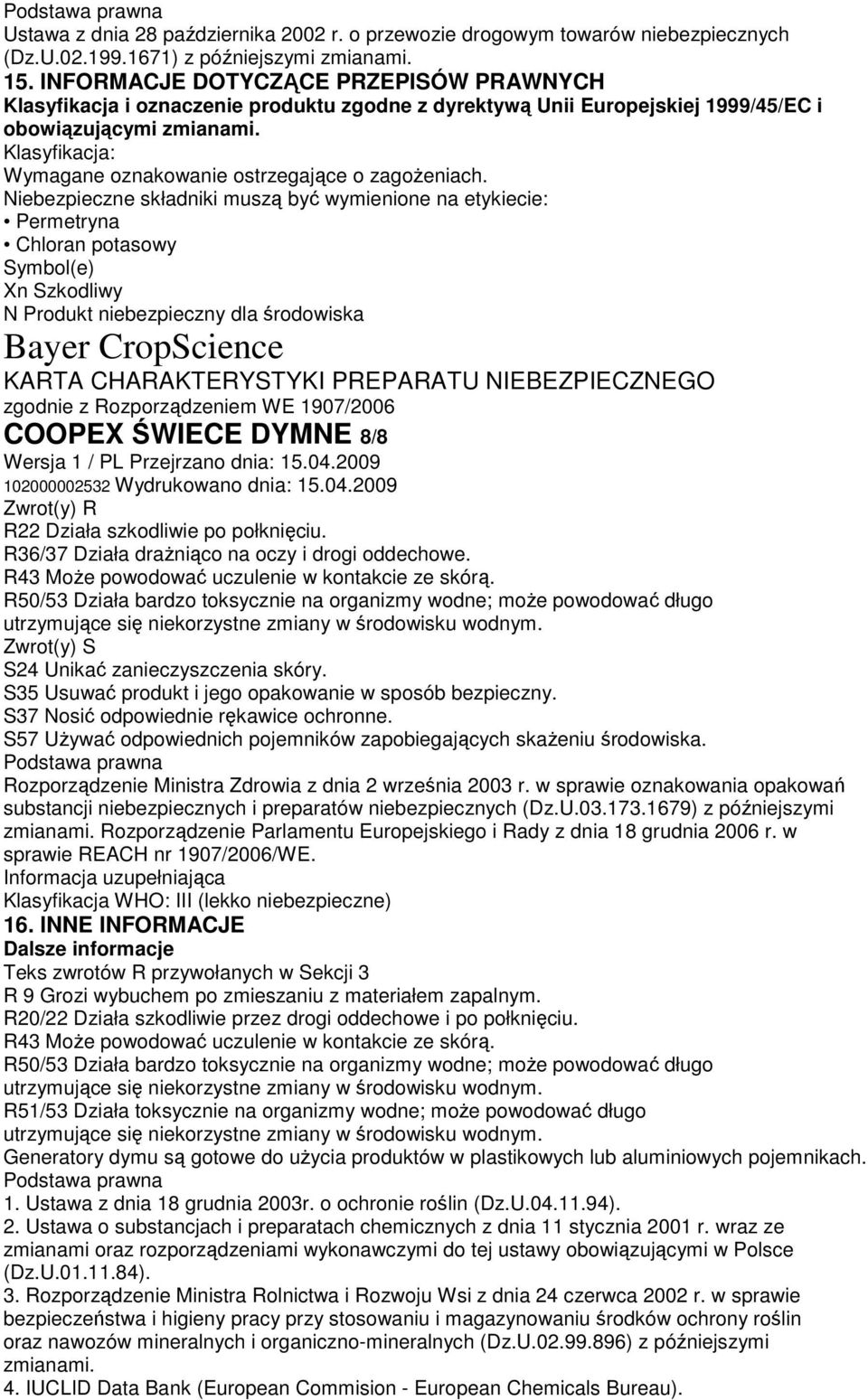 Podstawa prawna
Ustawa z dnia 28 października 2002 r. o przewozie drogowym towarów niebezpiecznych (Dz.U.02.199.1671) z późniejszymi zmianami.
15. INFORMACJE DOTYCZĄCE PRZEPISÓW PRAWNYCH
Klasyfikacja i oznaczenie produktu zgodne z dyrektywą Unii Europejskiej 1999/45/EC i obowiązującymi zmianami.
Klasyfikacja:
Wymagane oznakowanie ostrzegające o zagożeniach.
Niebezpieczne składniki muszą być wymienione na etykiecie:
• Permetryna
• Chloran potasowy
Symbol(e)
Xn Szkodliwy
N Produkt niebezpieczny dla środowiska
Bayer CropScience
KARTA CHARAKTERYSTYKI PREPARATU NIEBEZPIECZNEGO
zgodnie z Rozporządzeniem WE 1907/2006
COOPEX ŚWIECE DYMNE 8/8
Wersja 1 / PL Przejrzano dnia: 15.04.2009
102000002532 Wydrukowano dnia: 15.04.2009
Zwrot(y) R
R22 Działa szkodliwie po połknięciu.
R36/37 Działa drażniąco na oczy i drogi oddechowe.
R43 Może powodować uczulenie w kontakcie ze skórą.
R50/53 Działa bardzo toksycznie na organizmy wodne; może powodować długo utrzymujące się niekorzystne zmiany w środowisku wodnym.
Zwrot(y) S
S24 Unikać zanieczyszczenia skóry.
S35 Usuwać produkt i jego opakowanie w sposób bezpieczny.
S37 Nosić odpowiednie rękawice ochronne.
S57 Używać odpowiednich pojemników zapobiegających skażeniu środowiska.
Podstawa prawna
Rozporządzenie Ministra Zdrowia z dnia 2 września 2003 r. w sprawie oznakowania opakowań substancji niebezpiecznych i preparatów niebezpiecznych (Dz.U.03.173.1679) z późniejszymi zmianami. Rozporządzenie Parlamentu Europejskiego i Rady z dnia 18 grudnia 2006 r. w sprawie REACH nr 1907/2006/WE.
Informacja uzupełniająca
Klasyfikacja WHO: III (lekko niebezpieczne)
16. INNE INFORMACJE
Dalsze informacje
Teks zwrotów R przywołanych w Sekcji 3
R 9 Grozi wybuchem po zmieszaniu z materiałem zapalnym.
R20/22 Działa szkodliwie przez drogi oddechowe i po połknięciu.
R43 Może powodować uczulenie w kontakcie ze skórą.
R50/53 Działa bardzo toksycznie na organizmy wodne; może powodować długo utrzymujące się niekorzystne zmiany w środowisku wodnym.
R51/53 Działa toksycznie na organizmy wodne; może powodować długo utrzymujące się niekorzystne zmiany w środowisku wodnym.
Generatory dymu są gotowe do użycia produktów w plastikowych lub aluminiowych pojemnikach.
Podstawa prawna
1. Ustawa z dnia 18 grudnia 2003r. o ochronie roślin (Dz.U.04.11.94).
2. Ustawa o substancjach i preparatach chemicznych z dnia 11 stycznia 2001 r. wraz ze zmianami oraz rozporządzeniami wykonawczymi do tej ustawy obowiązującymi w Polsce (Dz.U.01.11.84).
3. Rozporządzenie Ministra Rolnictwa i Rozwoju Wsi z dnia 24 czerwca 2002 r. w sprawie bezpieczeństwa i higieny pracy przy stosowaniu i magazynowaniu środków ochrony roślin oraz nawozów mineralnych i organiczno-mineralnych (Dz.U.02.99.896) z późniejszymi zmianami.
4. IUCLID Data Bank (European Commision - European Chemicals Bureau).